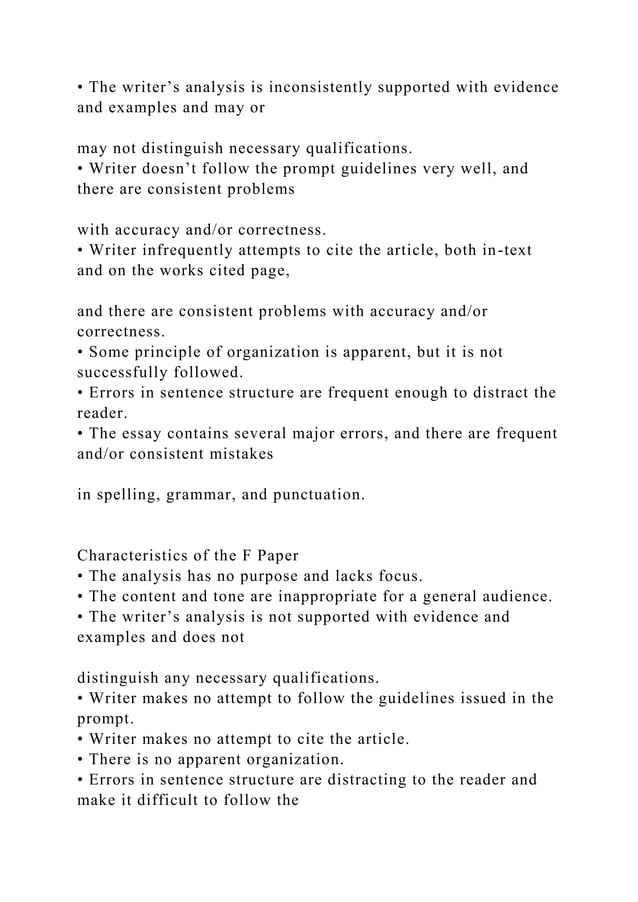 • The writer’s analysis is inconsistently supported with evidence and examples and may or

may not distinguish necessary qualifications.
• Writer doesn’t follow the prompt guidelines very well, and there are consistent problems

with accuracy and/or correctness.
• Writer infrequently attempts to cite the article, both in-text and on the works cited page,

and there are consistent problems with accuracy and/or correctness.
• Some principle of organization is apparent, but it is not successfully followed.
• Errors in sentence structure are frequent enough to distract the reader.
• The essay contains several major errors, and there are frequent and/or consistent mistakes

in spelling, grammar, and punctuation.

Characteristics of the F Paper
• The analysis has no purpose and lacks focus.
• The content and tone are inappropriate for a general audience.
• The writer’s analysis is not supported with evidence and examples and does not

distinguish any necessary qualifications.
• Writer makes no attempt to follow the guidelines issued in the prompt.
• Writer makes no attempt to cite the article.
• There is no apparent organization.
• Errors in sentence structure are distracting to the reader and make it difficult to follow the